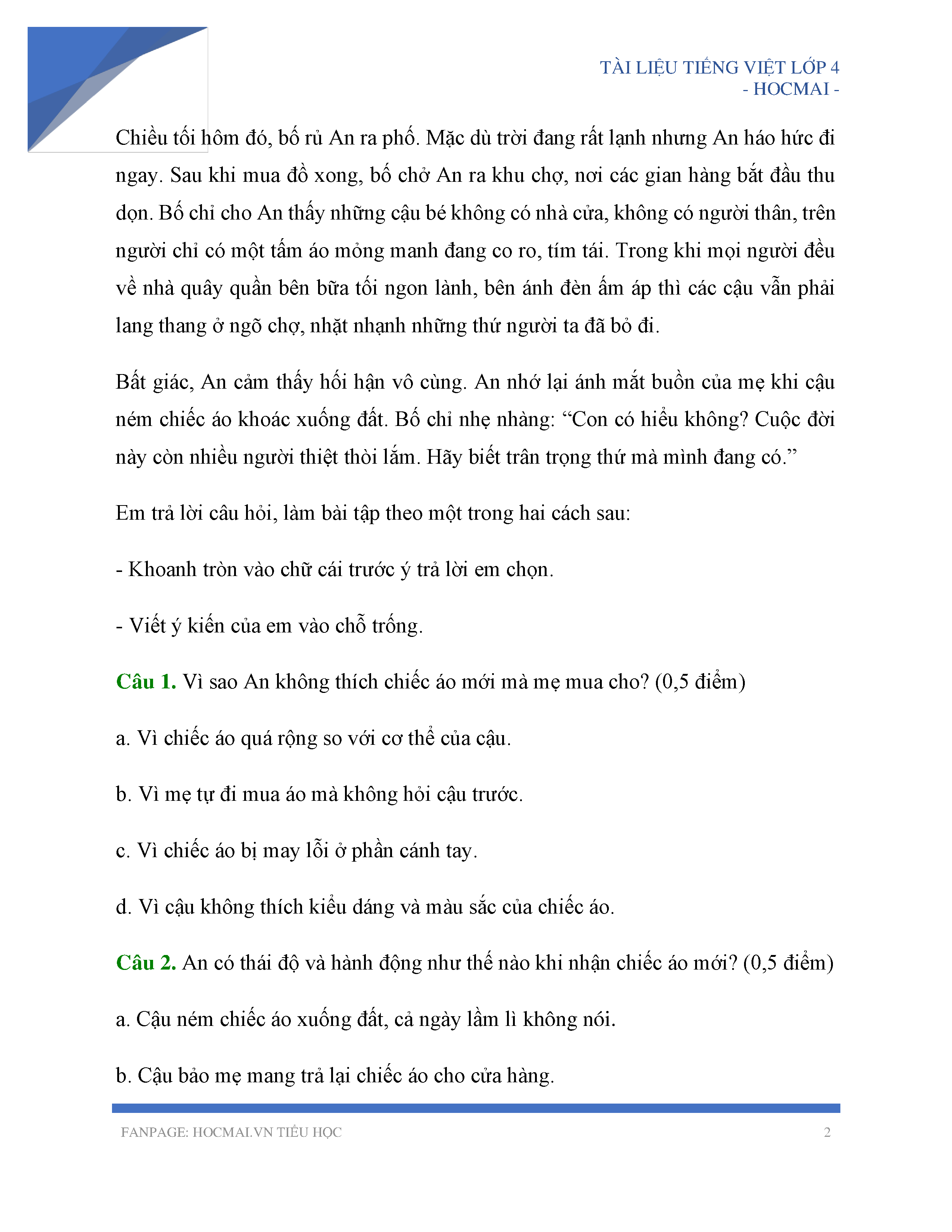 TÀI LIỆU TIẾNG VIỆT LỚP 4
- HOCMAI -

Chiều tối hôm đó, bố rủ An ra phố. Mặc dù trời đang rất lạnh nhưng An háo hức đi ngay. Sau khi mua đồ xong, bố chở An ra khu chợ, nơi các gian hàng bắt đầu thu dọn. Bố chỉ cho An thấy những cậu bé không có nhà cửa, không có người thân, trên người chỉ có một tấm áo mỏng manh đang co ro, tím tái. Trong khi mọi người đều về nhà quây quần bên bữa tối ngon lành, bên ánh đèn ấm áp thì các cậu vẫn phải lang thang ở ngõ chợ, nhặt nhạnh những thứ người ta đã bỏ đi.

Bất giác, An cảm thấy hối hận vô cùng. An nhớ lại ánh mắt buồn của mẹ khi cậu ném chiếc áo khoác xuống đất. Bố chỉ nhẹ nhàng: “Con có hiểu không? Cuộc đời này còn nhiều người thiệt thòi lắm. Hãy biết trân trọng thứ mà mình đang có.”

Em trả lời câu hỏi, làm bài tập theo một trong hai cách sau:

- Khoanh tròn vào chữ cái trước ý trả lời em chọn.

- Viết ý kiến của em vào chỗ trống.

Câu 1. Vì sao An không thích chiếc áo mới mà mẹ mua cho? (0,5 điểm)

a. Vì chiếc áo quá rộng so với cơ thể của cậu.

b. Vì mẹ tự đi mua áo mà không hỏi cậu trước.

c. Vì chiếc áo bị may lỗi ở phần cánh tay.

d. Vì cậu không thích kiểu dáng và màu sắc của chiếc áo.

Câu 2. An có thái độ và hành động như thế nào khi nhận chiếc áo mới? (0,5 điểm)

a. Cậu ném chiếc áo xuống đất, cả ngày lầm lì không nói.

b. Cậu bảo mẹ mang trả lại chiếc áo cho cửa hàng.

FANPAGE: HOCMAI.VN TIỂU HỌC 2